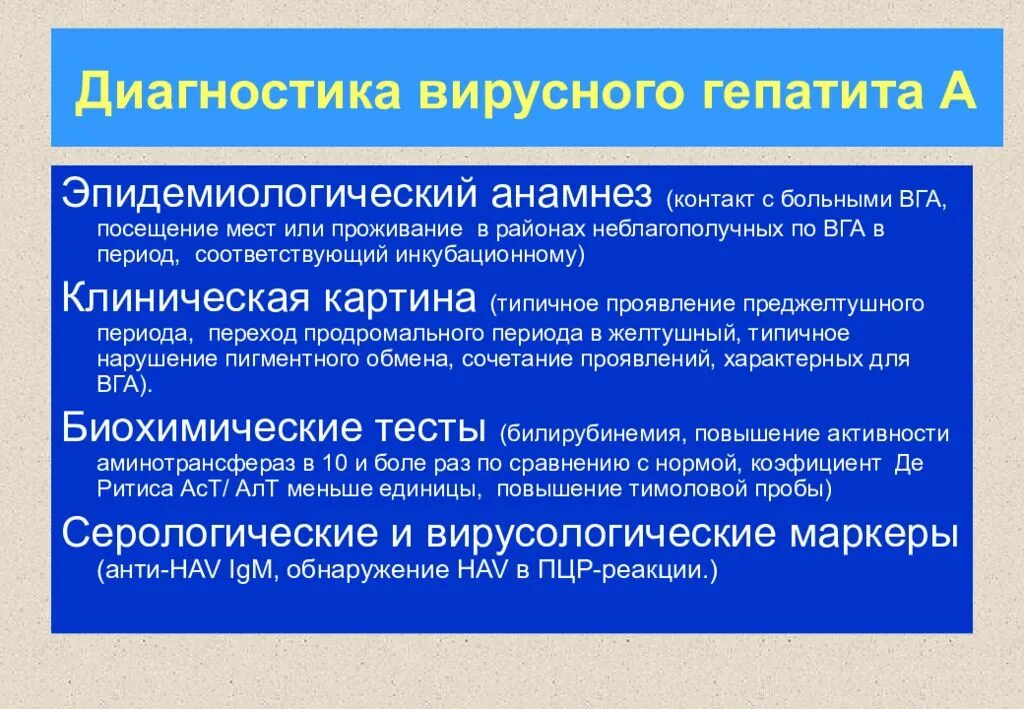 Диагностика вирусного гепатита А

Эпидемиологический анамнез (контакт с больными ВГА, посещение мест или проживание в районах неблагополучных по ВГА в период, соответствующий инкубационному)

Клиническая картина (типичное проявление преджелтушного периода, переход продромального периода в желтушный, типичное нарушение пигментного обмена, сочетание проявлений, характерных для ВГА).

Биохимические тесты (билирубинемия, повышение активности аминотрансфераз в 10 и боле раз по сравнению с нормой, коэфициент Де Ритиса АсТ/ АлТ меньше единицы, повышение тимоловой пробы)

Серологические и вирусологические маркеры (анти-HAV IgM, обнаружение HAV в ПЦР-реакции.)